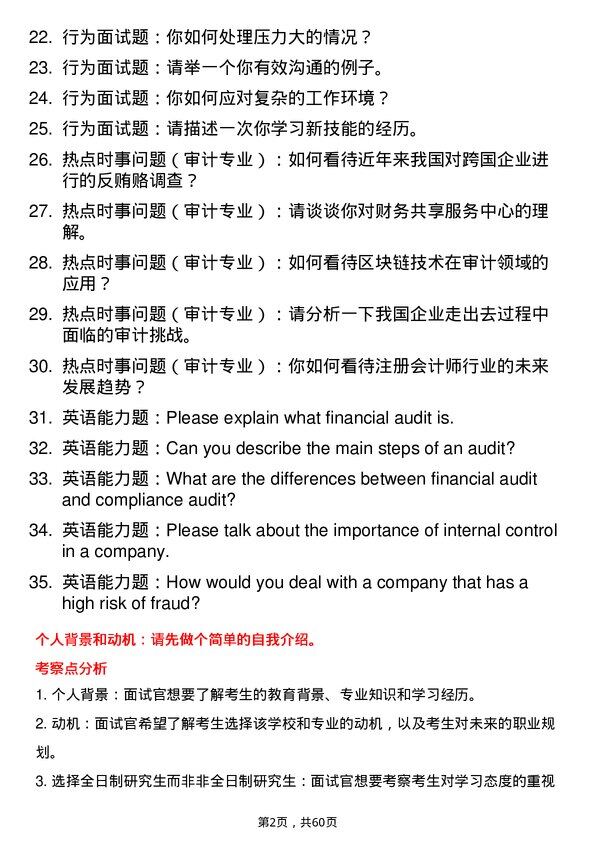 22. 行为面试题：你如何处理压力大的情况？

23. 行为面试题：请举一个你有效沟通的例子。

24. 行为面试题：你如何应对复杂的工作环境？

25. 行为面试题：请描述一次你学习新技能的经历。

26. 热点时事问题（审计专业）：如何看待近年来我国对跨国企业进行的反贿赂调查？

27. 热点时事问题（审计专业）：请谈谈你对财务共享服务中心的理解。

28. 热点时事问题（审计专业）：如何看待区块链技术在审计领域的应用？

29. 热点时事问题（审计专业）：请分析一下我国企业走出去过程中面临的审计挑战。

30. 热点时事问题（审计专业）：你如何看待注册会计师行业的未来发展趋势？

31. 英语能力题：Please explain what financial audit is.

32. 英语能力题：Can you describe the main steps of an audit?

33. 英语能力题：What are the differences between financial audit and compliance audit?

34. 英语能力题：Please talk about the importance of internal control in a company.

35. 英语能力题：How would you deal with a company that has a high risk of fraud?

个人背景和动机：请先做个简单的自我介绍。

考察点分析

1. 个人背景：面试官想要了解考生的教育背景、专业知识和学习经历。

2. 动机：面试官希望了解考生选择该学校和专业的动机，以及考生对未来的职业规划。

3. 选择全日制研究生而非非全日制研究生：面试官想要考察考生对学习态度的重视

第2页，共60页